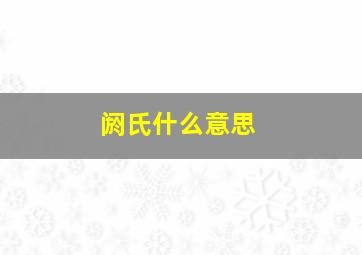 阏氏什么意思